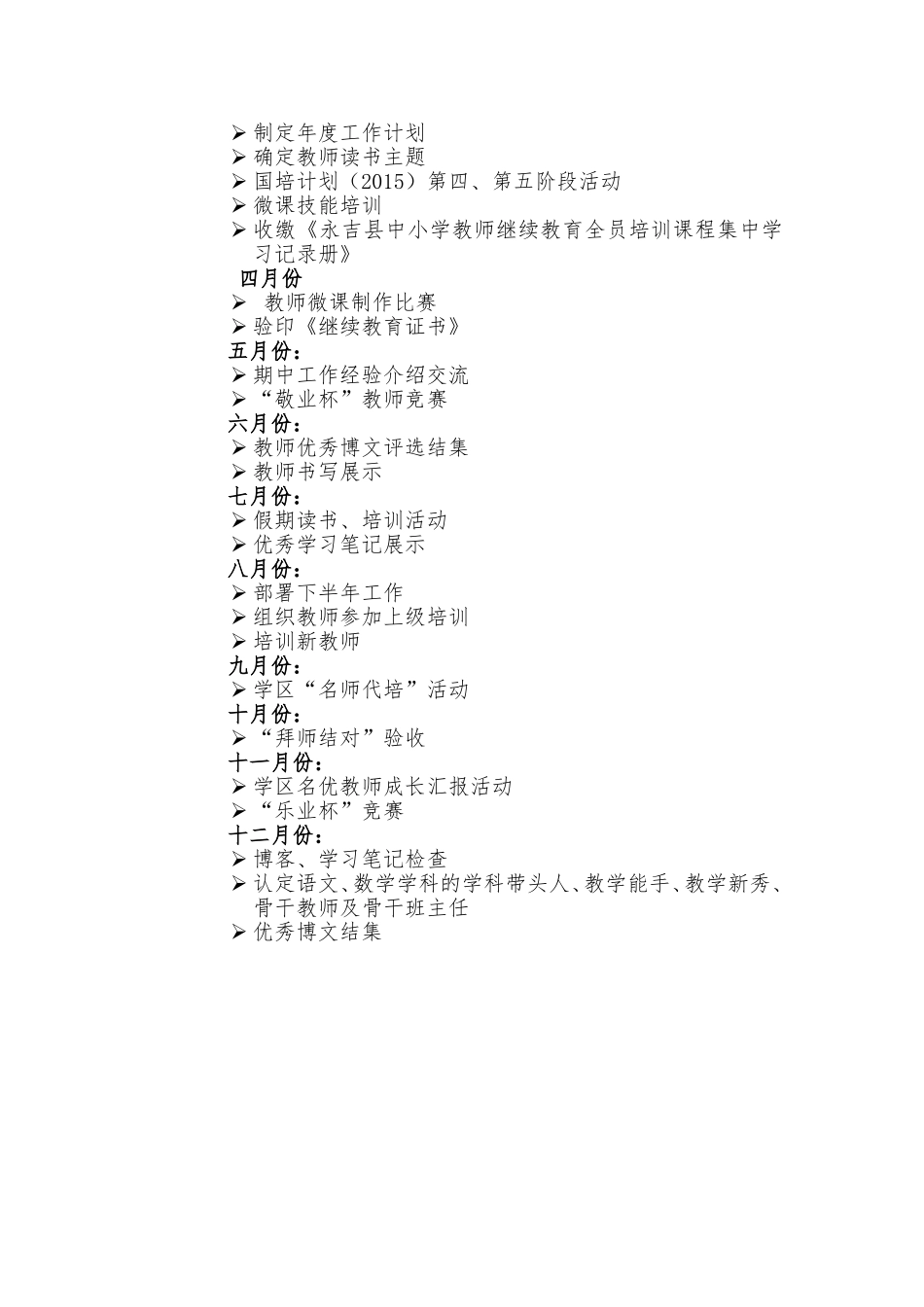 ➢ 制定年度工作计划
➢ 确定教师读书主题
➢ 国培计划（2015）第四、第五阶段活动
➢ 微课技能培训
➢ 收缴《永吉县中小学教师继续教育全员培训课程集中学习记录册》

四月份
➢ 教师微课制作比赛
➢ 验印《继续教育证书》

五月份：
➢ 期中工作经验介绍交流
➢ “敬业杯”教师竞赛

六月份：
➢ 教师优秀博文评选结集
➢ 教师书写展示

七月份：
➢ 假期读书、培训活动
➢ 优秀学习笔记展示

八月份：
➢ 部署下半年工作
➢ 组织教师参加上级培训
➢ 培训新教师

九月份：
➢ 学区“名师代培”活动

十月份：
➢ “拜师结对”验收

十一月份：
➢ 学区名优教师成长汇报活动
➢ “乐业杯”竞赛

十二月份：
➢ 博客、学习笔记检查
➢ 认定语文、数学学科的学科带头人、教学能手、教学新秀、骨干教师及骨干班主任
➢ 优秀博文结集